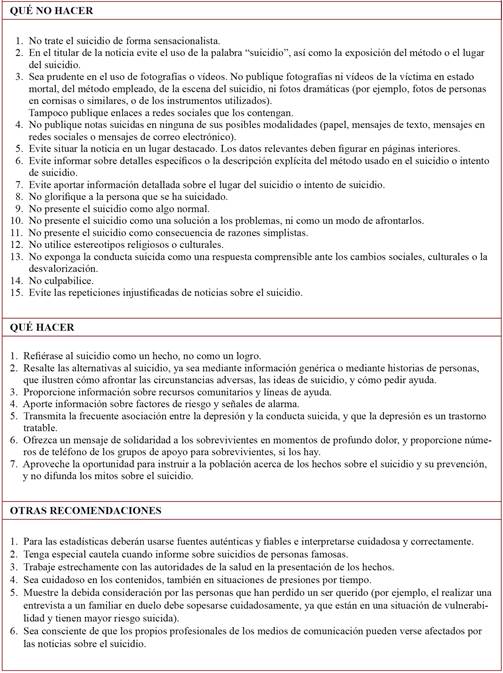 QUÉ NO HACER

1. No trate el suicidio de forma sensacionalista.
2. En el titular de la noticia evite el uso de la palabra "suicidio", así como la exposición del método o el lugar del suicidio.
3. Sea prudente en el uso de fotografías o vídeos. No publique fotografías ni vídeos de la víctima en estado mortal, del método empleado, de la escena del suicidio, ni fotos dramáticas (por ejemplo, fotos de personas en cornisas o similares, o de los instrumentos utilizados).
Tampoco publique enlaces a redes sociales que los contengan.
4. No publique notas suicidas en ninguna de sus posibles modalidades (papel, mensajes de texto, mensajes en redes sociales o mensajes de correo electrónico).
5. Evite situar la noticia en un lugar destacado. Los datos relevantes deben figurar en páginas interiores.
6. Evite informar sobre detalles específicos o la descripción explícita del método usado en el suicidio o intento de suicidio.
7. Evite aportar información detallada sobre el lugar del suicidio o intento de suicidio.
8. No glorifique a la persona que se ha suicidado.
9. No presente el suicidio como algo normal.
10. No presente el suicidio como una solución a los problemas, ni como un modo de afrontarlos.
11. No presente el suicidio como consecuencia de razones simplistas.
12. No utilice estereotipos religiosos o culturales.
13. No exponga la conducta suicida como una respuesta comprensible ante los cambios sociales, culturales o la desvalorización.
14. No culpabilice.
15. Evite las repeticiones injustificadas de noticias sobre el suicidio.

QUÉ HACER

1. Refiérase al suicidio como un hecho, no como un logro.
2. Resalte las alternativas al suicidio, ya sea mediante información genérica o mediante historias de personas, que ilustren cómo afrontar las circunstancias adversas, las ideas de suicidio, y cómo pedir ayuda.
3. Proporcione información sobre recursos comunitarios y líneas de ayuda.
4. Aporte información sobre factores de riesgo y señales de alarma.
5. Transmita la frecuente asociación entre la depresión y la conducta suicida, y que la depresión es un trastorno tratable.
6. Ofrezca un mensaje de solidaridad a los sobrevivientes en momentos de profundo dolor, y proporcione números de teléfono de los grupos de apoyo para sobrevivientes, si los hay.
7. Aproveche la oportunidad para instruir a la población acerca de los hechos sobre el suicidio y su prevención, y no difunda los mitos sobre el suicidio.

OTRAS RECOMENDACIONES

1. Para las estadísticas deberán usarse fuentes auténticas y fiables e interpretarse cuidadosa y correctamente.
2. Tenga especial cautela cuando informe sobre suicidios de personas famosas.
3. Trabaje estrechamente con las autoridades de la salud en la presentación de los hechos.
4. Sea cuidadoso en los contenidos, también en situaciones de presiones por tiempo.
5. Muestre la debida consideración por las personas que han perdido un ser querido (por ejemplo, el realizar una entrevista a un familiar en duelo debe sopesarse cuidadosamente, ya que están en una situación de vulnerabilidad y tienen mayor riesgo suicida).
6. Sea consciente de que los propios profesionales de los medios de comunicación pueden verse afectados por las noticias sobre el suicidio.